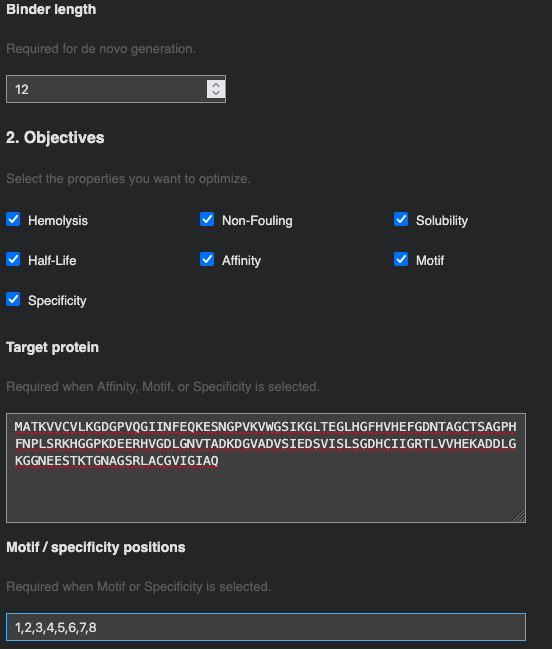 Binder length

Required for de novo generation.

12

2. Objectives

Select the properties you want to optimize.

Hemolysis
Non-Fouling
Solubility
Half-Life
Affinity
Motif
Specificity

Target protein

Required when Affinity, Motif, or Specificity is selected.

MATKVVCVLKGDGPVQGIINFEQKESNGPVKVWGSIKGLTEGLHGFHVHEFGDNTAGCTSAGPHFNPLSRKHGGPKDEERHVGDLGNVTADKDGVADVSIEDSVISLSGDHCIIGRTLVVHEKADDLGKGGNEESTKTGNAGSRLACGVIGIAQ

Motif / specificity positions

Required when Motif or Specificity is selected.

1,2,3,4,5,6,7,8